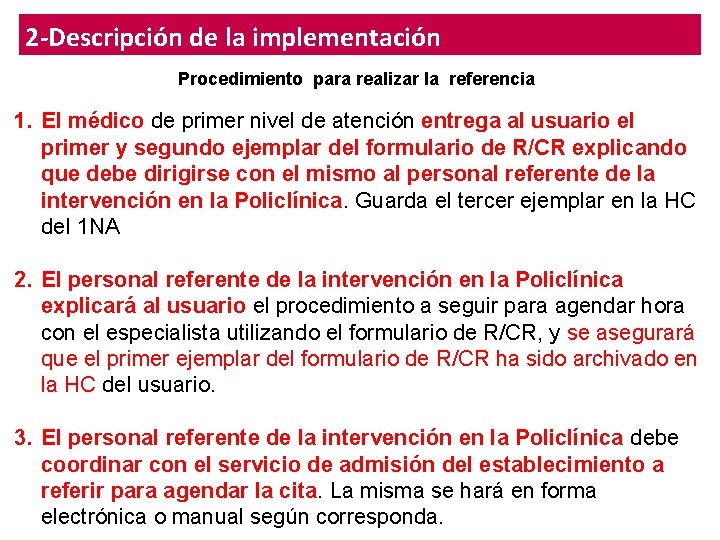 2-Descripción de la implementación

Procedimiento para realizar la referencia

1. El médico de primer nivel de atención entrega al usuario el primer y segundo ejemplar del formulario de R/CR explicando que debe dirigirse con el mismo al personal referente de la intervención en la Policlínica. Guarda el tercer ejemplar en la HC del 1NA

2. El personal referente de la intervención en la Policlínica explicará al usuario el procedimiento a seguir para agendar hora con el especialista utilizando el formulario de R/CR, y se asegurará que el primer ejemplar del formulario de R/CR ha sido archivado en la HC del usuario.

3. El personal referente de la intervención en la Policlínica debe coordinar con el servicio de admisión del establecimiento a referir para agendar la cita. La misma se hará en forma electrónica o manual según corresponda.